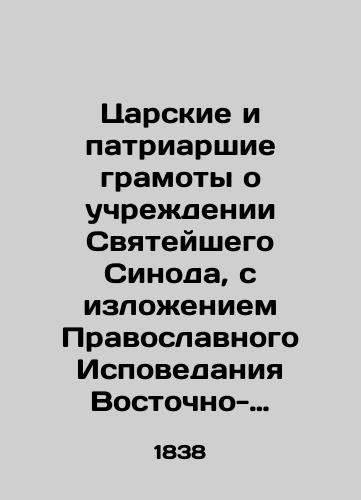 Царские и патриаршие грамоты о учреждении Святейшего Синода, с изложением Православного Исповедания Восточно-...

1838